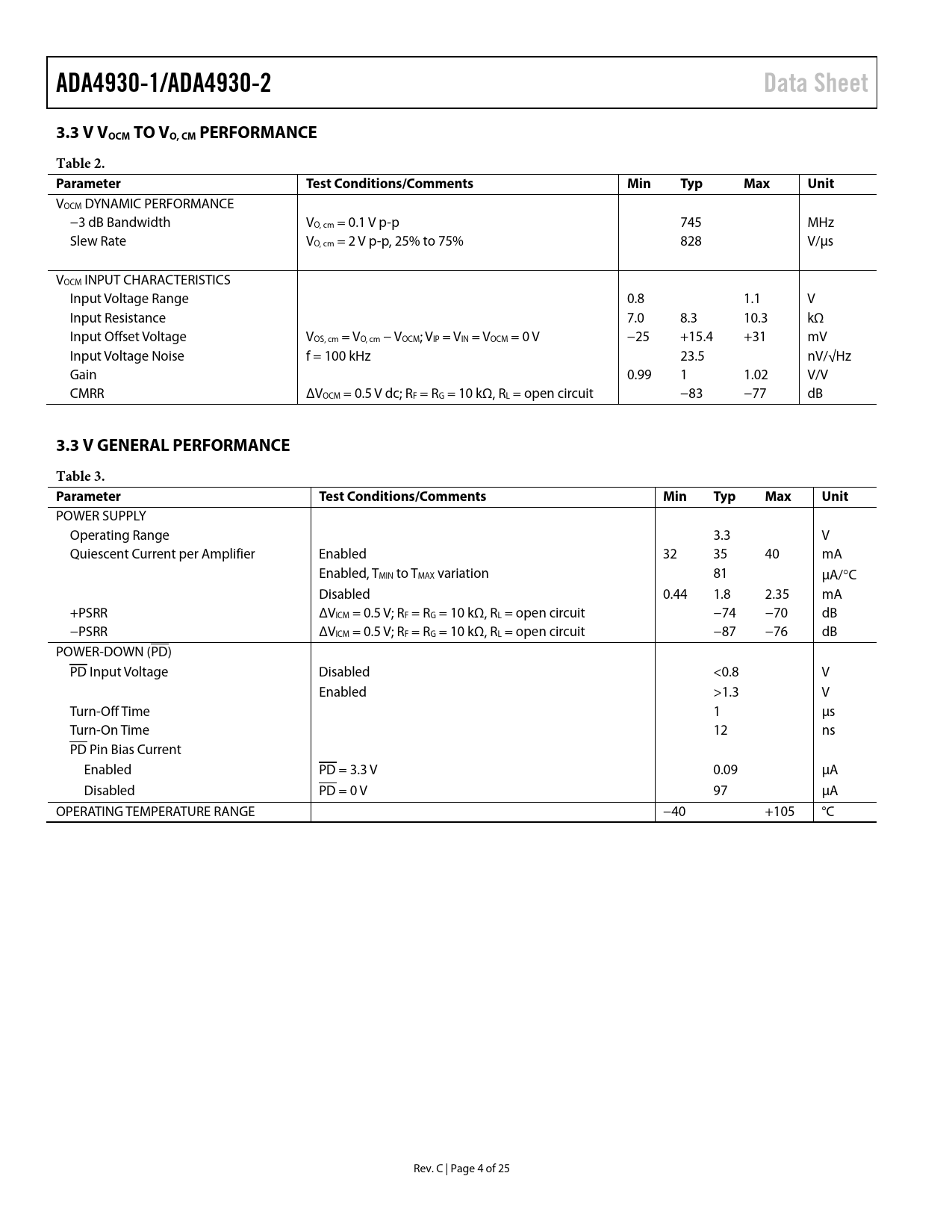 ADA4930-1/ADA4930-2 Data Sheet

3.3 V $V_{OCM}$ TO $V_{O, CM}$ PERFORMANCE

Table 2.

| Parameter | Test Conditions/Comments | Min | Typ | Max | Unit |
|---|---|---|---|---|---|
| $V_{OCM}$ DYNAMIC PERFORMANCE | | | | | |
| −3 dB Bandwidth | $V_{O, cm}$ = 0.1 V p-p | | 745 | | MHz |
| Slew Rate | $V_{O, cm}$ = 2 V p-p, 25% to 75% | | 828 | | V/μs |
| $V_{OCM}$ INPUT CHARACTERISTICS | | | | | |
| Input Voltage Range | | 0.8 | | 1.1 | V |
| Input Resistance | | 7.0 | 8.3 | 10.3 | kΩ |
| Input Offset Voltage | $V_{OS, cm} = V_{O, cm} − V_{OCM}$; $V_{IP} = V_{IN} = V_{OCM}$ = 0 V | −25 | +15.4 | +31 | mV |
| Input Voltage Noise | f = 100 kHz | | 23.5 | | nV/√Hz |
| Gain | | 0.99 | 1 | 1.02 | V/V |
| CMRR | $ΔV_{OCM}$ = 0.5 V dc; $R_F = R_G$ = 10 kΩ, $R_L$ = open circuit | | −83 | −77 | dB |

3.3 V GENERAL PERFORMANCE

Table 3.

| Parameter | Test Conditions/Comments | Min | Typ | Max | Unit |
|---|---|---|---|---|---|
| POWER SUPPLY | | | | | |
| Operating Range | | | 3.3 | | V |
| Quiescent Current per Amplifier | Enabled | 32 | 35 | 40 | mA |
| | Enabled, $T_{MIN}$ to $T_{MAX}$ variation | | 81 | | μA/°C |
| | Disabled | 0.44 | 1.8 | 2.35 | mA |
| +PSRR | $ΔV_{ICM}$ = 0.5 V; $R_F = R_G$ = 10 kΩ, $R_L$ = open circuit | | −74 | −70 | dB |
| −PSRR | $ΔV_{ICM}$ = 0.5 V; $R_F = R_G$ = 10 kΩ, $R_L$ = open circuit | | −87 | −76 | dB |
| POWER-DOWN ($\overline{PD}$) | | | | | |
| $\overline{PD}$ Input Voltage | Disabled | | <0.8 | | V |
| | Enabled | | >1.3 | | V |
| Turn-Off Time | | | 1 | | μs |
| Turn-On Time | | | 12 | | ns |
| $\overline{PD}$ Pin Bias Current | | | | | |
| Enabled | $\overline{PD}$ = 3.3 V | | 0.09 | | μA |
| Disabled | $\overline{PD}$ = 0 V | | 97 | | μA |
| OPERATING TEMPERATURE RANGE | | −40 | | +105 | °C |

Rev. C | Page 4 of 25